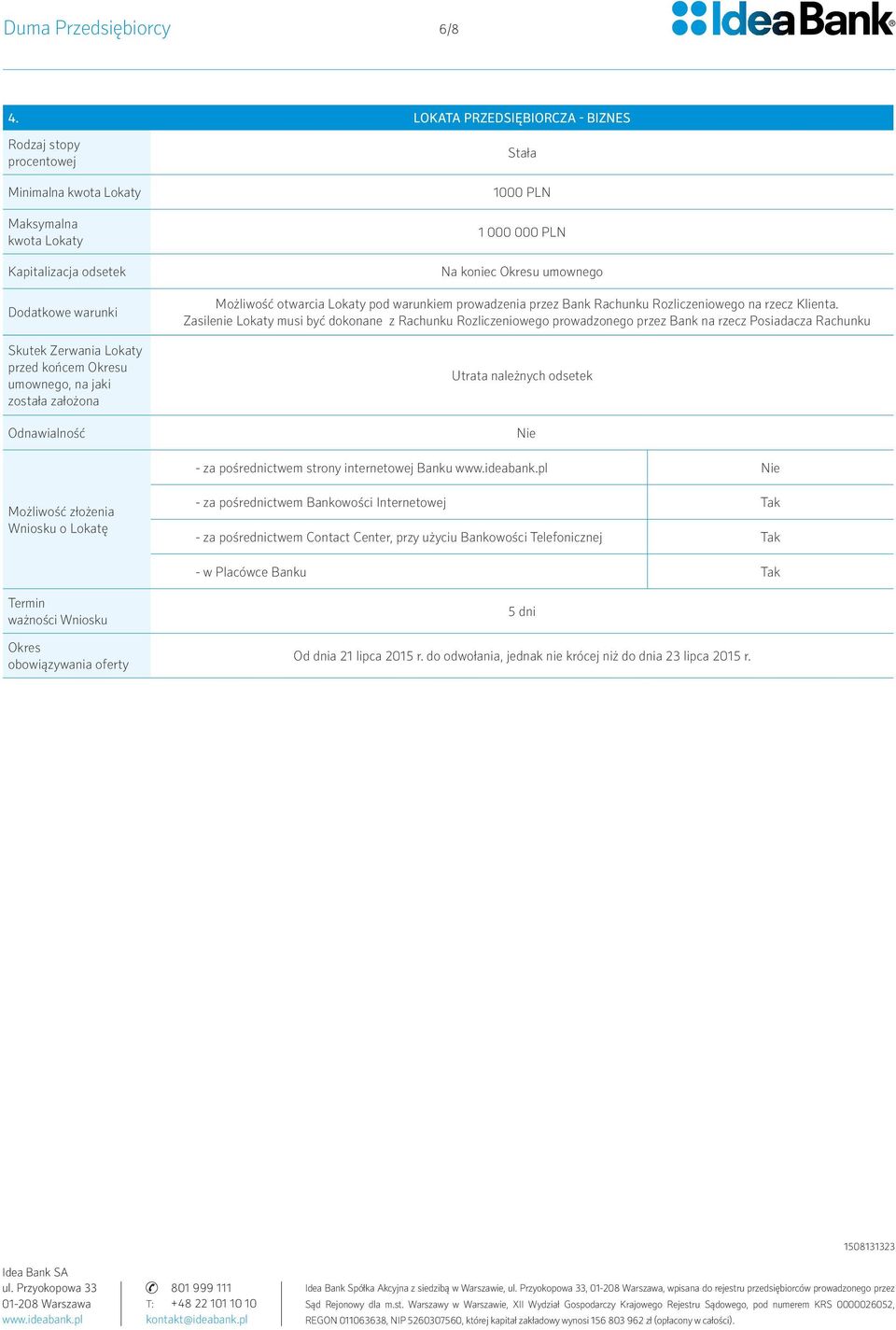 Duma Przedsiębiorcy 6/8 IdeaBank

| 4. | LOKATA PRZEDSIĘBIORCZA - BIZNES | |
|---|---|---|
| Rodzaj stopy procentowej | Stała | |
| Minimalna kwota Lokaty | 1000 PLN | |
| Maksymalna kwota Lokaty | 1 000 000 PLN | |
| Kapitalizacja odsetek | Na koniec Okresu umownego | |
| Dodatkowe warunki | Możliwość otwarcia Lokaty pod warunkiem prowadzenia przez Bank Rachunku Rozliczeniowego na rzecz Klienta. Zasilenie Lokaty musi być dokonane z Rachunku Rozliczeniowego prowadzonego przez Bank na rzecz Posiadacza Rachunku | |
| Skutek Zerwania Lokaty przed końcem Okresu umownego, na jaki została założona | Utrata należnych odsetek | |
| Odnawialność | Nie | |
| Możliwość złożenia Wniosku o Lokatę | - za pośrednictwem strony internetowej Banku www.ideabank.pl | Nie |
| | - za pośrednictwem Bankowości Internetowej | Tak |
| | - za pośrednictwem Contact Center, przy użyciu Bankowości Telefonicznej | Tak |
| | - w Placówce Banku | Tak |
| Termin ważności Wniosku | 5 dni | |
| Okres obowiązywania oferty | Od dnia 21 lipca 2015 r. do odwołania, jednak nie krócej niż do dnia 23 lipca 2015 r. | |

1508131323

Idea Bank SA
ul. Przyokopowa 33
01-208 Warszawa
www.ideabank.pl

801 999 111
T: +48 22 101 10 10
kontakt@ideabank.pl

Idea Bank Spółka Akcyjna z siedzibą w Warszawie, ul. Przyokopowa 33, 01-208 Warszawa, wpisana do rejestru przedsiębiorców prowadzonego przez Sąd Rejonowy dla m.st. Warszawy w Warszawie, XII Wydział Gospodarczy Krajowego Rejestru Sądowego, pod numerem KRS 0000026052, REGON 011063638, NIP 5260307560, której kapitał zakładowy wynosi 156 803 962 zł (opłacony w całości).